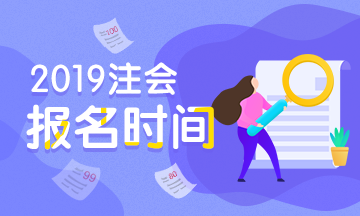 100

2019注会
报名时间

99

80